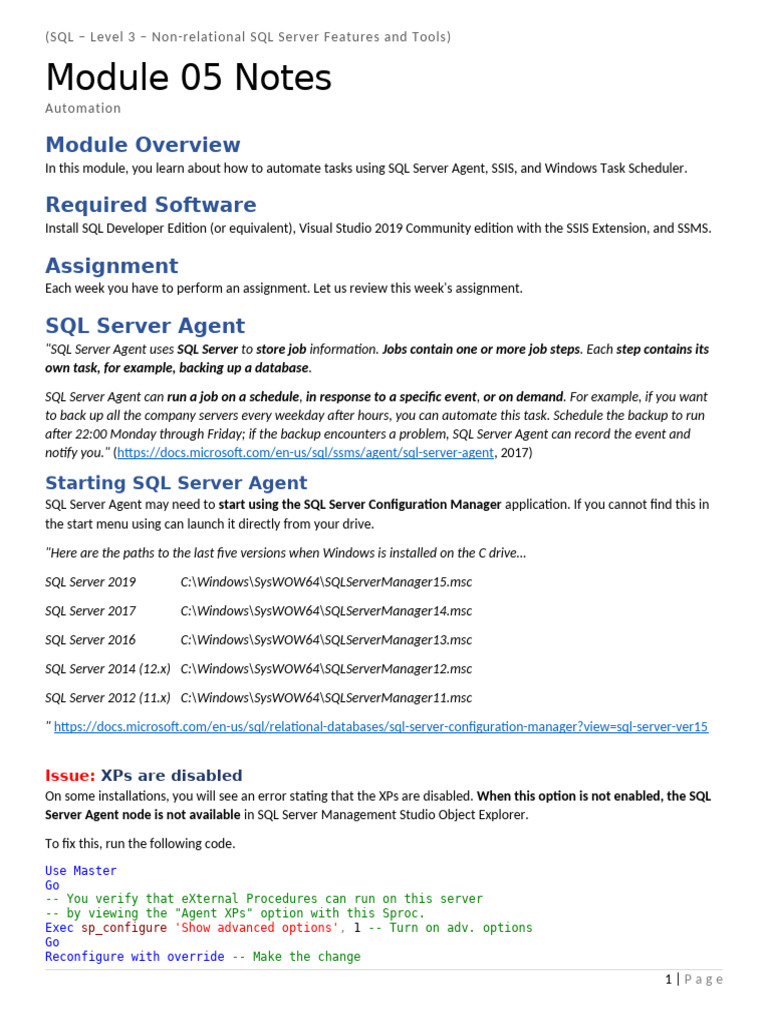 (SQL – Level 3 – Non-relational SQL Server Features and Tools)

Module 05 Notes

Automation

Module Overview

In this module, you learn about how to automate tasks using SQL Server Agent, SSIS, and Windows Task Scheduler.

Required Software

Install SQL Developer Edition (or equivalent), Visual Studio 2019 Community edition with the SSIS Extension, and SSMS.

Assignment

Each week you have to perform an assignment. Let us review this week's assignment.

SQL Server Agent

"SQL Server Agent uses SQL Server to store job information. Jobs contain one or more job steps. Each step contains its own task, for example, backing up a database.

SQL Server Agent can run a job on a schedule, in response to a specific event, or on demand. For example, if you want to back up all the company servers every weekday after hours, you can automate this task. Schedule the backup to run after 22:00 Monday through Friday; if the backup encounters a problem, SQL Server Agent can record the event and notify you." (https://docs.microsoft.com/en-us/sql/ssms/agent/sql-server-agent, 2017)

Starting SQL Server Agent

SQL Server Agent may need to start using the SQL Server Configuration Manager application. If you cannot find this in the start menu using can launch it directly from your drive.

"Here are the paths to the last five versions when Windows is installed on the C drive...

SQL Server 2019 C:\Windows\SysWOW64\SQLServerManager15.msc

SQL Server 2017 C:\Windows\SysWOW64\SQLServerManager14.msc

SQL Server 2016 C:\Windows\SysWOW64\SQLServerManager13.msc

SQL Server 2014 (12.x) C:\Windows\SysWOW64\SQLServerManager12.msc

SQL Server 2012 (11.x) C:\Windows\SysWOW64\SQLServerManager11.msc

" https://docs.microsoft.com/en-us/sql/relational-databases/sql-server-configuration-manager?view=sql-server-ver15

Issue: XPs are disabled

On some installations, you will see an error stating that the XPs are disabled. When this option is not enabled, the SQL Server Agent node is not available in SQL Server Management Studio Object Explorer.

To fix this, run the following code.

Use Master
Go
-- You verify that eXternal Procedures can run on this server
-- by viewing the "Agent XPs" option with this Sproc.
Exec sp_configure 'Show advanced options', 1 -- Turn on adv. options
Go
Reconfigure with override -- Make the change

1 | Page